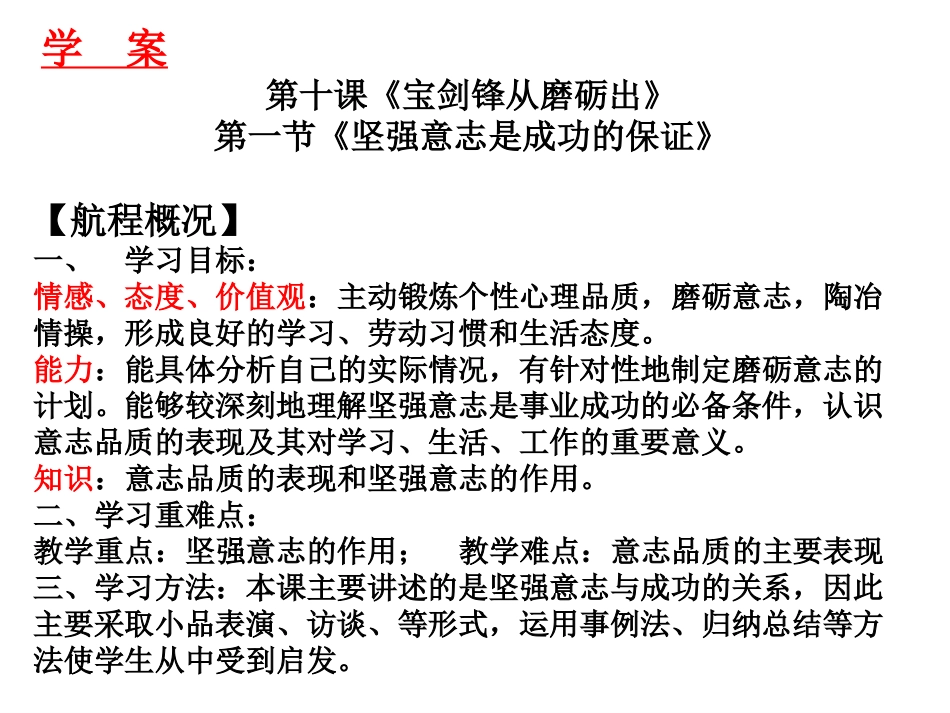 学　案

第十课《宝剑锋从磨砺出》
第一节《坚强意志是成功的保证》

【航程概况】
一、　学习目标：
情感、态度、价值观：主动锻炼个性心理品质，磨砺意志，陶冶情操，形成良好的学习、劳动习惯和生活态度。
能力：能具体分析自己的实际情况，有针对性地制定磨砺意志的计划。能够较深刻地理解坚强意志是事业成功的必备条件，认识意志品质的表现及其对学习、生活、工作的重要意义。
知识：意志品质的表现和坚强意志的作用。
二、学习重难点：
教学重点：坚强意志的作用；　教学难点：意志品质的主要表现
三、学习方法：本课主要讲述的是坚强意志与成功的关系，因此主要采取小品表演、访谈、等形式，运用事例法、归纳总结等方法使学生从中受到启发。